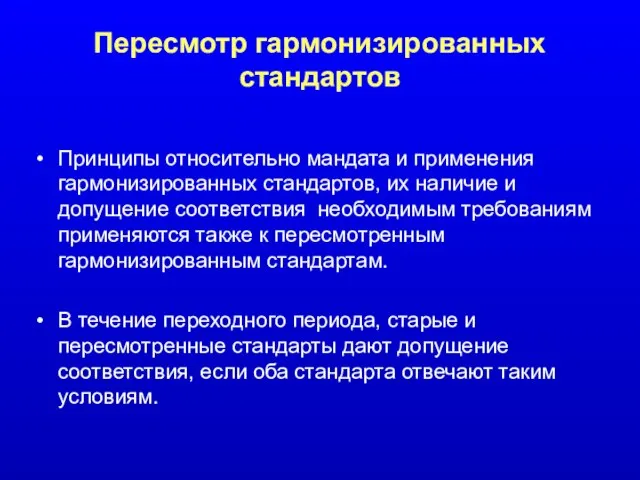 Пересмотр гармонизированных стандартов

• Принципы относительно мандата и применения гармонизированных стандартов, их наличие и допущение соответствия  необходимым требованиям применяются также к пересмотренным гармонизированным стандартам.

• В течение переходного периода, старые и пересмотренные стандарты дают допущение соответствия, если оба стандарта отвечают таким условиям.